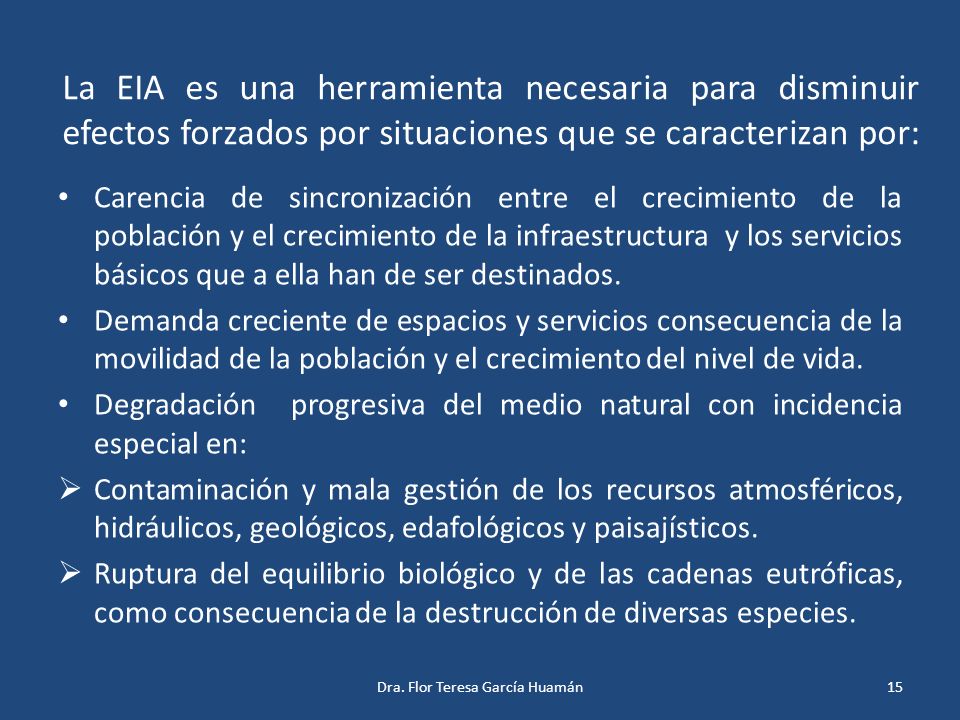 La EIA es una herramienta necesaria para disminuir efectos forzados por situaciones que se caracterizan por:

• Carencia de sincronización entre el crecimiento de la población y el crecimiento de la infraestructura y los servicios básicos que a ella han de ser destinados.

• Demanda creciente de espacios y servicios consecuencia de la movilidad de la población y el crecimiento del nivel de vida.

• Degradación progresiva del medio natural con incidencia especial en:

➢ Contaminación y mala gestión de los recursos atmosféricos, hidráulicos, geológicos, edafológicos y paisajísticos.

➢ Ruptura del equilibrio biológico y de las cadenas eutróficas, como consecuencia de la destrucción de diversas especies.

Dra. Flor Teresa García Huamán

15